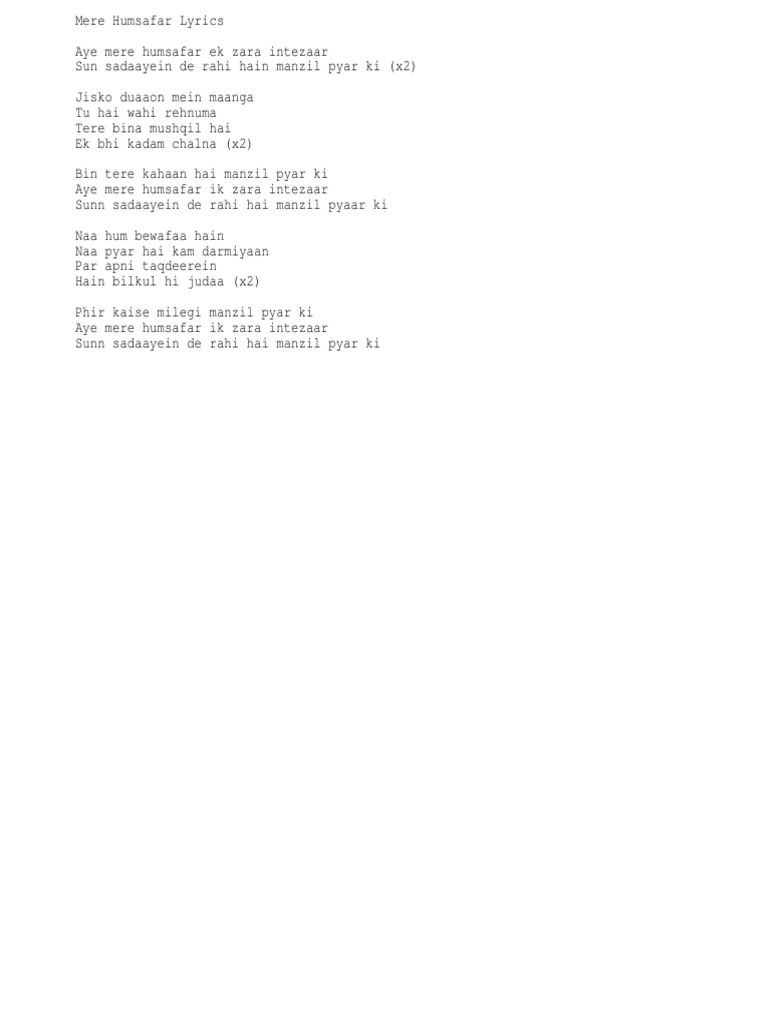 Mere Humsafar Lyrics

Aye mere humsafar ek zara intezaar
Sun sadaayein de rahi hain manzil pyar ki (x2)

Jisko duaaon mein maanga
Tu hai wahi rehnuma
Tere bina mushqil hai
Ek bhi kadam chalna (x2)

Bin tere kahaan hai manzil pyar ki
Aye mere humsafar ik zara intezaar
Sunn sadaayein de rahi hai manzil pyaar ki

Naa hum bewafaa hain
Naa pyar hai kam darmiyaan
Par apni taqdeerein
Hain bilkul hi judaa (x2)

Phir kaise milegi manzil pyar ki
Aye mere humsafar ik zara intezaar
Sunn sadaayein de rahi hai manzil pyar ki